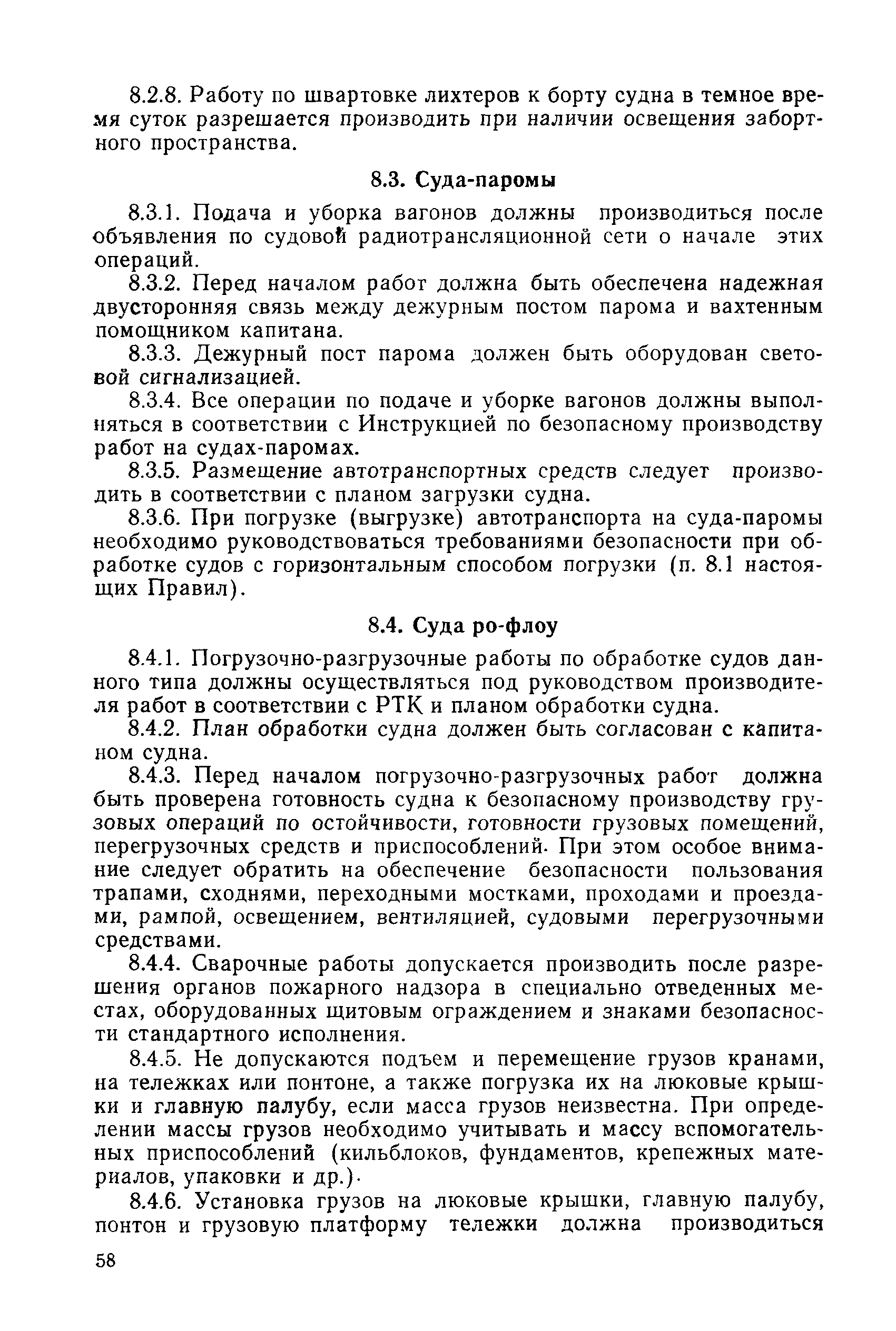 8.2.8. Работу по швартовке лихтеров к борту судна в темное время суток разрешается производить при наличии освещения забортного пространства.

8.3. Суда-паромы

8.3.1. Подача и уборка вагонов должны производиться после объявления по судовой радиотрансляционной сети о начале этих операций.

8.3.2. Перед началом работ должна быть обеспечена надежная двусторонняя связь между дежурным постом парома и вахтенным помощником капитана.

8.3.3. Дежурный пост парома должен быть оборудован световой сигнализацией.

8.3.4. Все операции по подаче и уборке вагонов должны выполняться в соответствии с Инструкцией по безопасному производству работ на судах-паромах.

8.3.5. Размещение автотранспортных средств следует производить в соответствии с планом загрузки судна.

8.3.6. При погрузке (выгрузке) автотранспорта на суда-паромы необходимо руководствоваться требованиями безопасности при обработке судов с горизонтальным способом погрузки (п. 8.1 настоящих Правил).

8.4. Суда ро-флоу

8.4.1. Погрузочно-разгрузочные работы по обработке судов данного типа должны осуществляться под руководством производителя работ в соответствии с РТК и планом обработки судна.

8.4.2. План обработки судна должен быть согласован с капитаном судна.

8.4.3. Перед началом погрузочно-разгрузочных работ должна быть проверена готовность судна к безопасному производству грузовых операций по остойчивости, готовности грузовых помещений, перегрузочных средств и приспособлений. При этом особое внимание следует обратить на обеспечение безопасности пользования трапами, сходнями, переходными мостками, проходами и проездами, рампой, освещением, вентиляцией, судовыми перегрузочными средствами.

8.4.4. Сварочные работы допускается производить после разрешения органов пожарного надзора в специально отведенных местах, оборудованных щитовым ограждением и знаками безопасности стандартного исполнения.

8.4.5. Не допускаются подъем и перемещение грузов кранами, на тележках или понтоне, а также погрузка их на люковые крышки и главную палубу, если масса грузов неизвестна. При определении массы грузов необходимо учитывать и массу вспомогательных приспособлений (кильблоков, фундаментов, крепежных материалов, упаковки и др.).

8.4.6. Установка грузов на люковые крышки, главную палубу, понтон и грузовую платформу тележки должна производиться

58